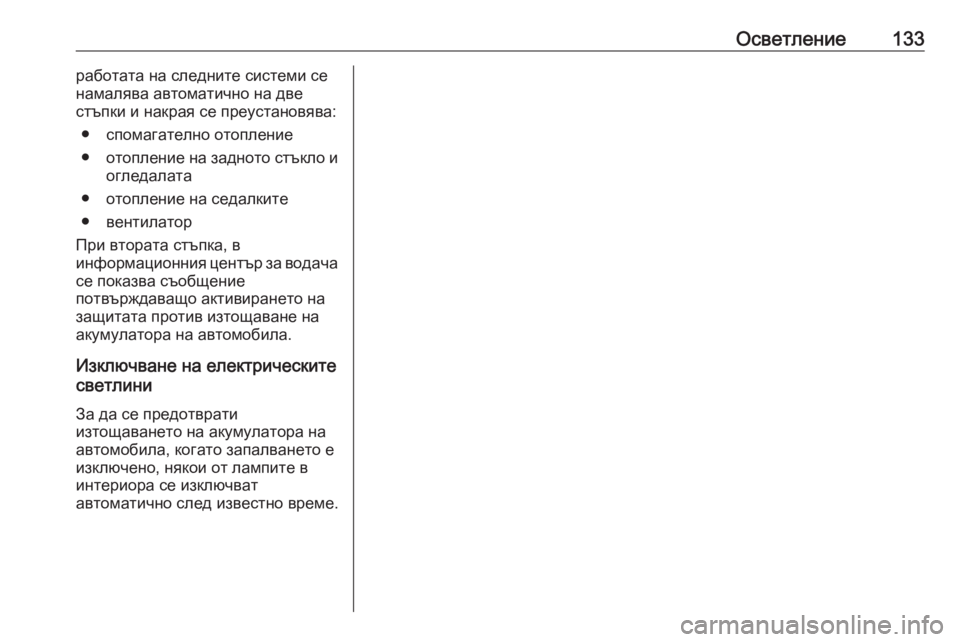 Осветление 133

работата на следните системи се намалява автоматично на две стъпки и накрая се преустановява:

● спомагателно отопление
● отопление на задното стъкло и огледалата
● отопление на седалките
● вентилатор

При втората стъпка, в информационния център за водача се показва съобщение потвърждаващо активирането на защитата против изтощаване на акумулатора на автомобила.

Изключване на електрическите светлини

За да се предотврати изтощаването на акумулатора на автомобила, когато запалването е изключено, някои от лампите в интериора се изключват автоматично след известно време.

carmanualsonline.info